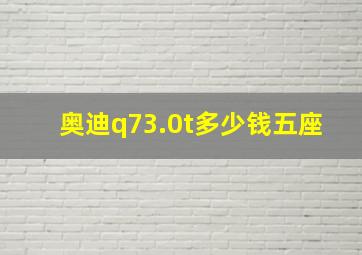 奥迪q73.0t多少钱五座